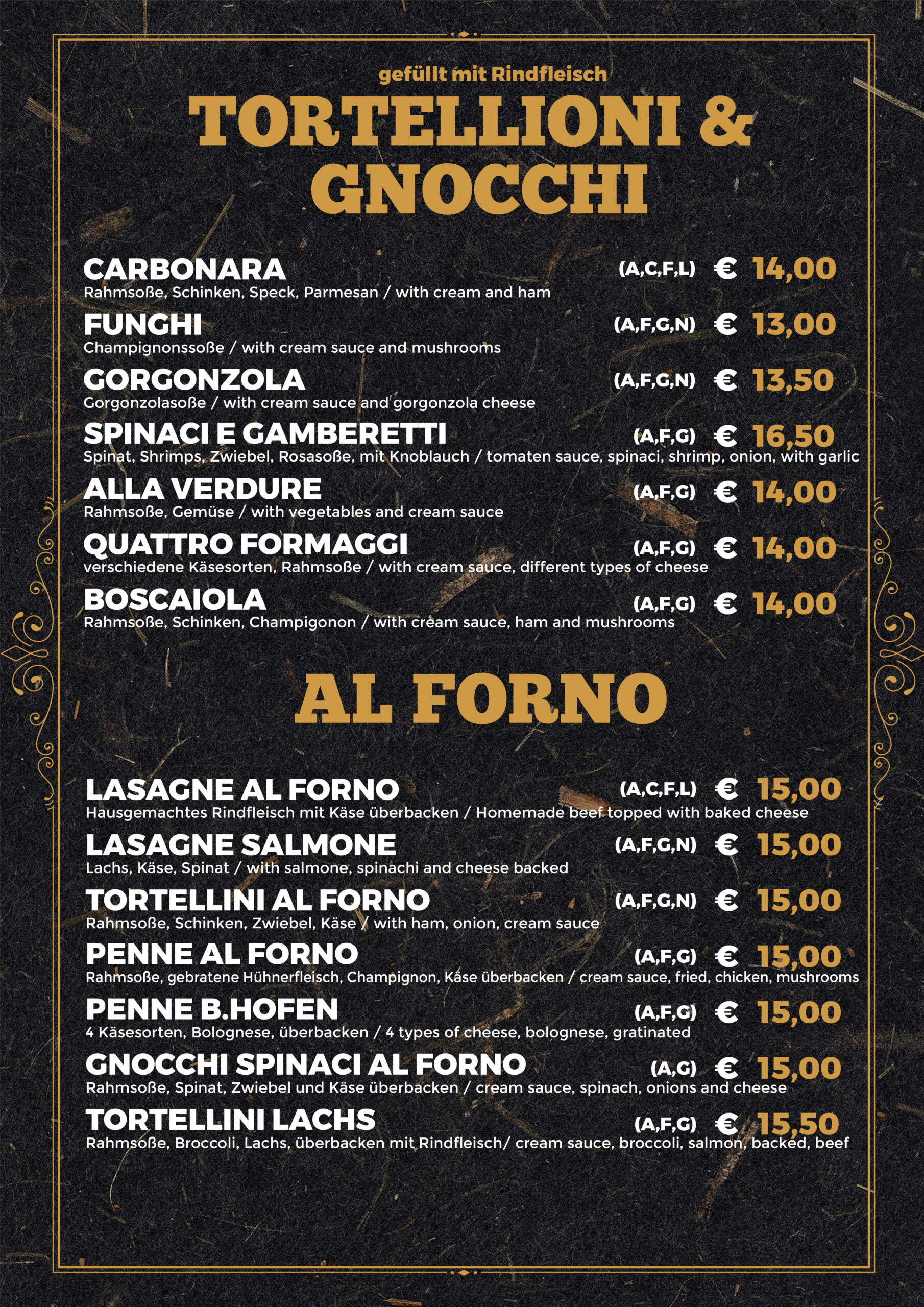 gefüllt mit Rindfleisch

TORTELLIONI & GNOCCHI

CARBONARA (A,C,F,L) € 14,00
Rahmsoße, Schinken, Speck, Parmesan / with cream and ham

FUNGHI (A,F,G,N) € 13,00
Champignonssoße / with cream sauce and mushrooms

GORGONZOLA (A,F,G,N) € 13,50
Gorgonzolasoße / with cream sauce and gorgonzola cheese

SPINACI E GAMBERETTI (A,F,G) € 16,50
Spinat, Shrimps, Zwiebel, Rosasoße, mit Knoblauch / tomaten sauce, spinaci, shrimp, onion, with garlic

ALLA VERDURE (A,F,G) € 14,00
Rahmsoße, Gemüse / with vegetables and cream sauce

QUATTRO FORMAGGI (A,F,G) € 14,00
verschiedene Käsesorten, Rahmsoße / with cream sauce, different types of cheese

BOSCAIOLA (A,F,G) € 14,00
Rahmsoße, Schinken, Champigonon / with cream sauce, ham and mushrooms

AL FORNO

LASAGNE AL FORNO (A,C,F,L) € 15,00
Hausgemachtes Rindfleisch mit Käse überbacken / Homemade beef topped with baked cheese

LASAGNE SALMONE (A,F,G,N) € 15,00
Lachs, Käse, Spinat / with salmone, spinachi and cheese backed

TORTELLINI AL FORNO (A,F,G,N) € 15,00
Rahmsoße, Schinken, Zwiebel, Käse / with ham, onion, cream sauce

PENNE AL FORNO (A,F,G) € 15,00
Rahmsoße, gebratene Hühnerfleisch, Champignon, Käse überbacken / cream sauce, fried, chicken, mushrooms

PENNE B.HOFEN (A,F,G) € 15,00
4 Käsesorten, Bolognese, überbacken / 4 types of cheese, bolognese, gratinated

GNOCCHI SPINACI AL FORNO (A,G) € 15,00
Rahmsoße, Spinat, Zwiebel und Käse überbacken / cream sauce, spinach, onions and cheese

TORTELLINI LACHS (A,F,G) € 15,50
Rahmsoße, Broccoli, Lachs, überbacken mit Rindfleisch/ cream sauce, broccoli, salmon, backed, beef